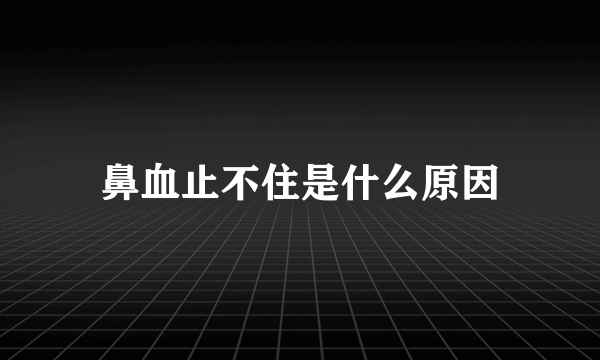 鼻血止不住是什么原因